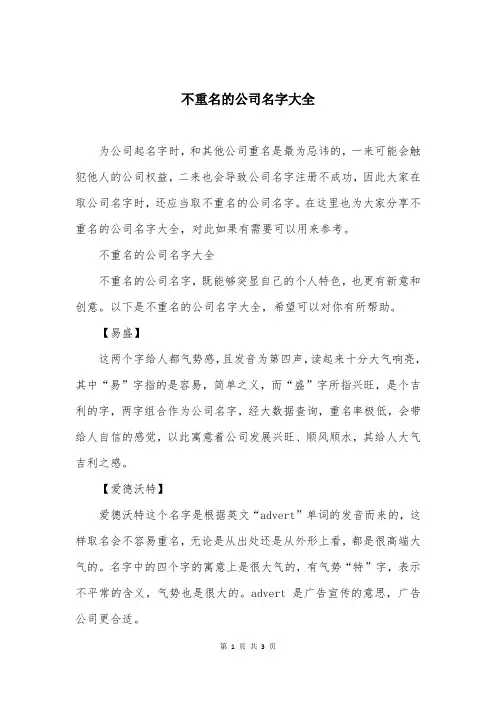 不重名的公司名字大全

为公司起名字时，和其他公司重名是最为忌讳的，一来可能会触犯他人的公司权益，二来也会导致公司名字注册不成功，因此大家在取公司名字时，还应当取不重名的公司名字。在这里也为大家分享不重名的公司名字大全，对此如果有需要可以用来参考。

不重名的公司名字大全

不重名的公司名字，既能够突显自己的个人特色，也更有新意和创意。以下是不重名的公司名字大全，希望可以对你有所帮助。

【易盛】

这两个字给人都气势感，且发音为第四声，读起来十分大气响亮，其中“易”字指的是容易，简单之义，而“盛”字所指兴旺，是个吉利的字，两字组合作为公司名字，经大数据查询，重名率极低，会带给人自信的感觉，以此寓意着公司发展兴旺、顺风顺水，其给人大气吉利之感。

【爱德沃特】

爱德沃特这个名字是根据英文“advert”单词的发音而来的，这样取名会不容易重名，无论是从出处还是从外形上看，都是很高端大气的。名字中的四个字的寓意上是很大气的，有气势“特”字，表示不平常的含义，气势也是很大的。advert 是广告宣传的意思，广告公司更合适。

第 1 页 共 3 页